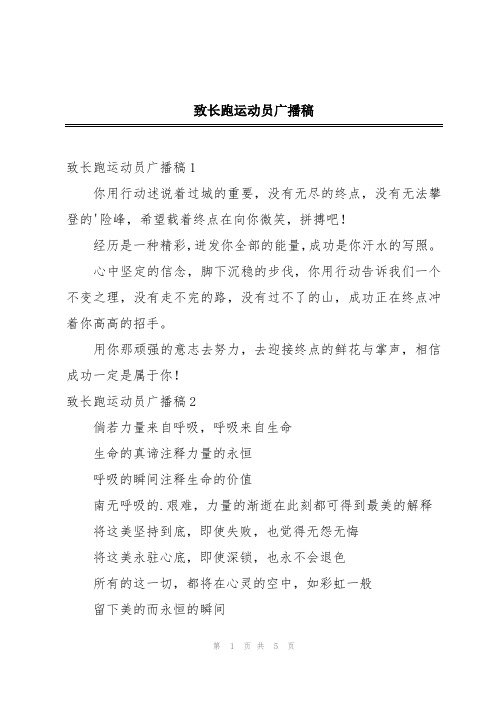 致长跑运动员广播稿

致长跑运动员广播稿1

你用行动述说着过城的重要，没有无尽的终点，没有无法攀登的'险峰，希望载着终点在向你微笑，拼搏吧！

经历是一种精彩，迸发你全部的能量，成功是你汗水的写照。

心中坚定的信念，脚下沉稳的步伐，你用行动告诉我们一个不变之理，没有走不完的路，没有过不了的山，成功正在终点冲着你高高的招手。

用你那顽强的意志去努力，去迎接终点的鲜花与掌声，相信成功一定是属于你！

致长跑运动员广播稿2

倘若力量来自呼吸，呼吸来自生命

生命的真谛注释力量的永恒

呼吸的瞬间注释生命的价值

南无呼吸的.艰难，力量的渐逝在此刻都可得到最美的解释

将这美坚持到底，即使失败，也觉得无怨无悔

将这美永驻心底，即使深锁，也永不会退色

所有的这一切，都将在心灵的空中，如彩虹一般

留下美的而永恒的瞬间

第 1 页 共 5 页